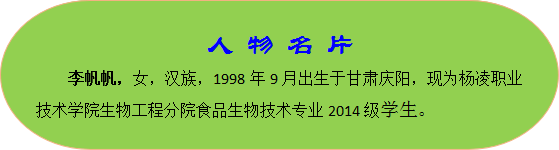 人 物 名 片

李帆帆，女，汉族，1998 年 9 月出生于甘肃庆阳，现为杨凌职业技术学院生物工程分院食品生物技术专业 2014 级学生。